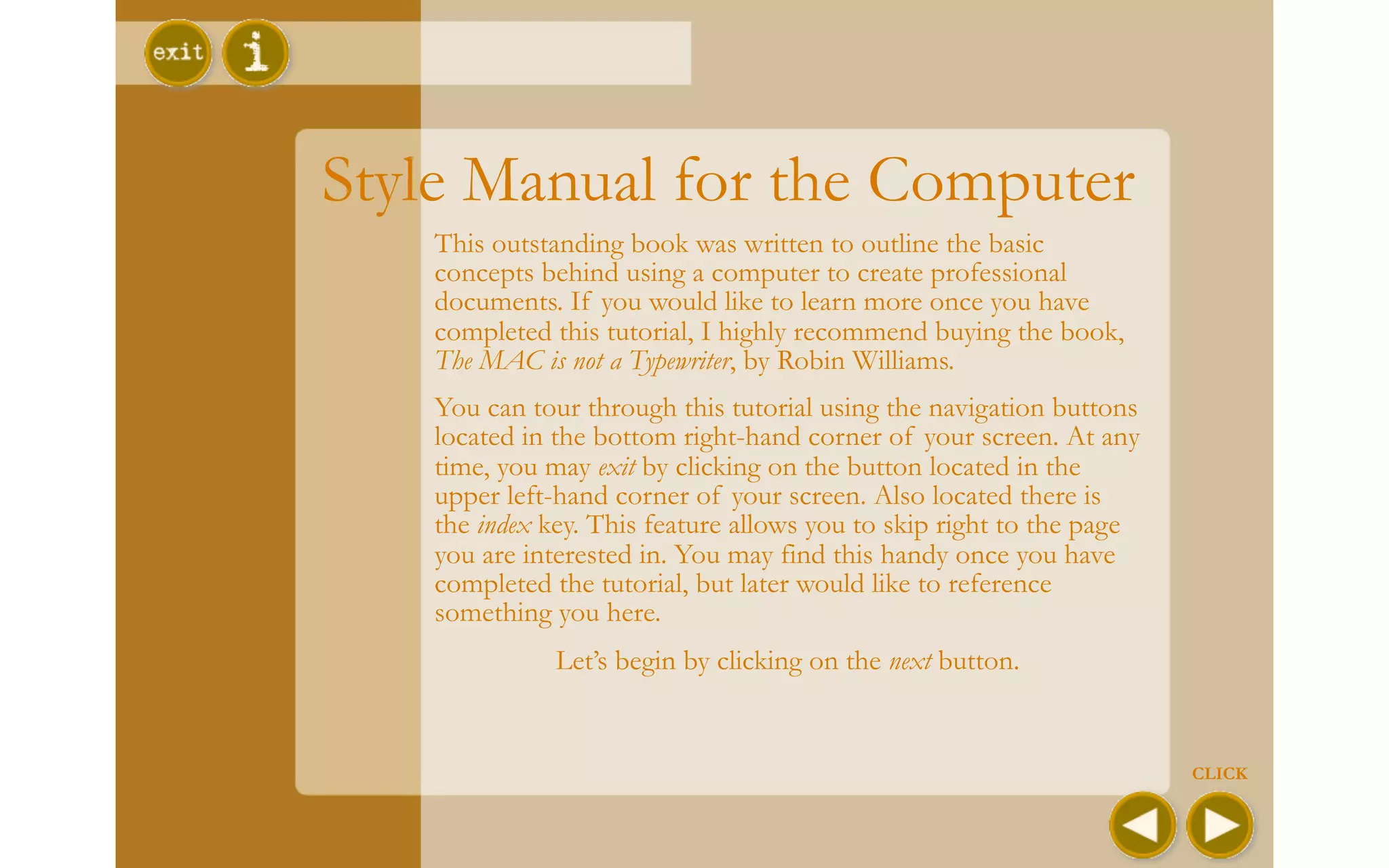 exit

i

Style Manual for the Computer

This outstanding book was written to outline the basic concepts behind using a computer to create professional documents. If you would like to learn more once you have completed this tutorial, I highly recommend buying the book, The MAC is not a Typewriter, by Robin Williams.

You can tour through this tutorial using the navigation buttons located in the bottom right-hand corner of your screen. At any time, you may exit by clicking on the button located in the upper left-hand corner of your screen. Also located there is the index key. This feature allows you to skip right to the page you are interested in. You may find this handy once you have completed the tutorial, but later would like to reference something you here.

Let's begin by clicking on the next button.

CLICK